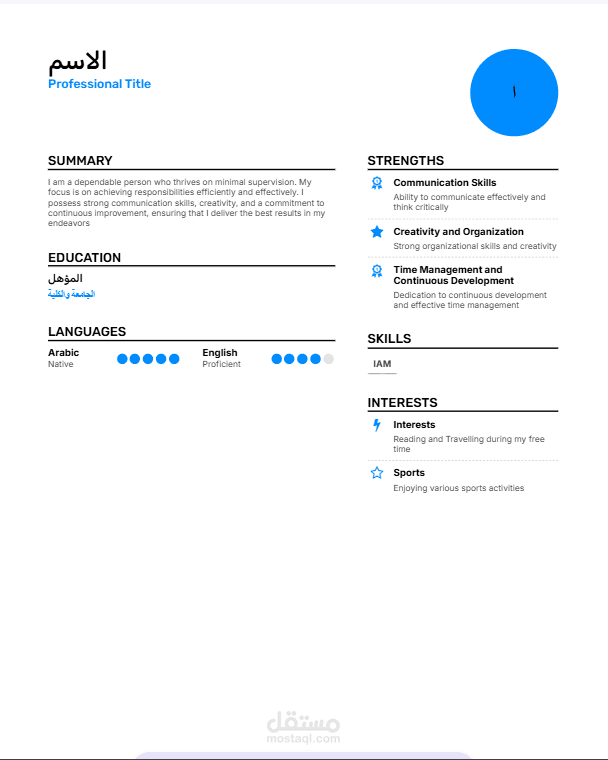 الاسم
Professional Title

ا

SUMMARY
I am a dependable person who thrives on minimal supervision. My focus is on achieving responsibilities efficiently and effectively. I possess strong communication skills, creativity, and a commitment to continuous improvement, ensuring that I deliver the best results in my endeavors

EDUCATION
المؤهل
الجامعة والكلية

LANGUAGES
Arabic
Native
English
Proficient

STRENGTHS
Communication Skills
Ability to communicate effectively and think critically

Creativity and Organization
Strong organizational skills and creativity

Time Management and Continuous Development
Dedication to continuous development and effective time management

SKILLS
IAM

INTERESTS
Interests
Reading and Travelling during my free time

Sports
Enjoying various sports activities

مستقل
mostaql.com